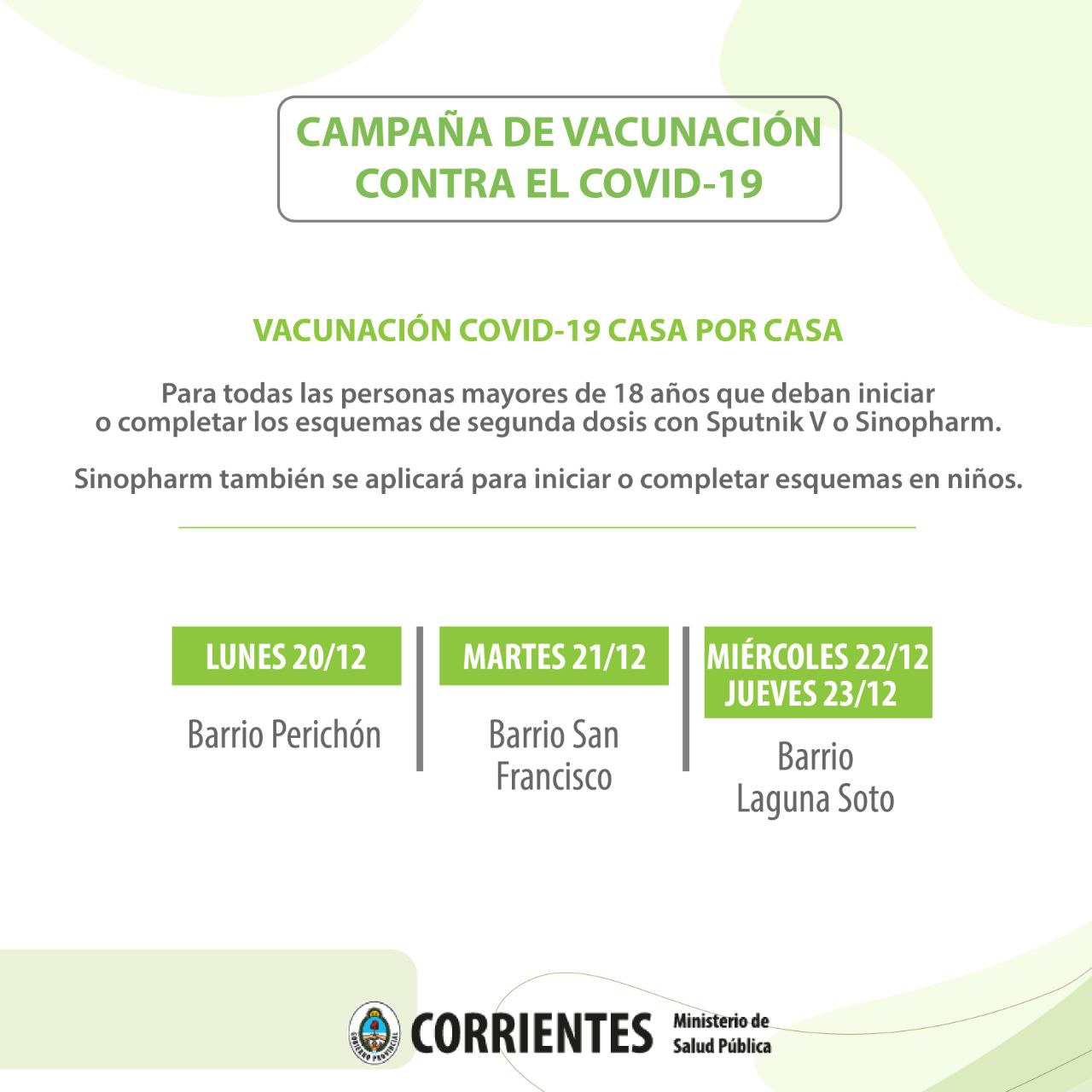 CAMPAÑA DE VACUNACIÓN CONTRA EL COVID-19

VACUNACIÓN COVID-19 CASA POR CASA

Para todas las personas mayores de 18 años que deban iniciar o completar los esquemas de segunda dosis con Sputnik V o Sinopharm.

Sinopharm también se aplicará para iniciar o completar esquemas en niños.

LUNES 20/12

Barrio Perichón

MARTES 21/12

Barrio San Francisco

MIÉRCOLES 22/12
JUEVES 23/12

Barrio Laguna Soto

GOBIERNO PROVINCIAL

CORRIENTES Ministerio de Salud Pública